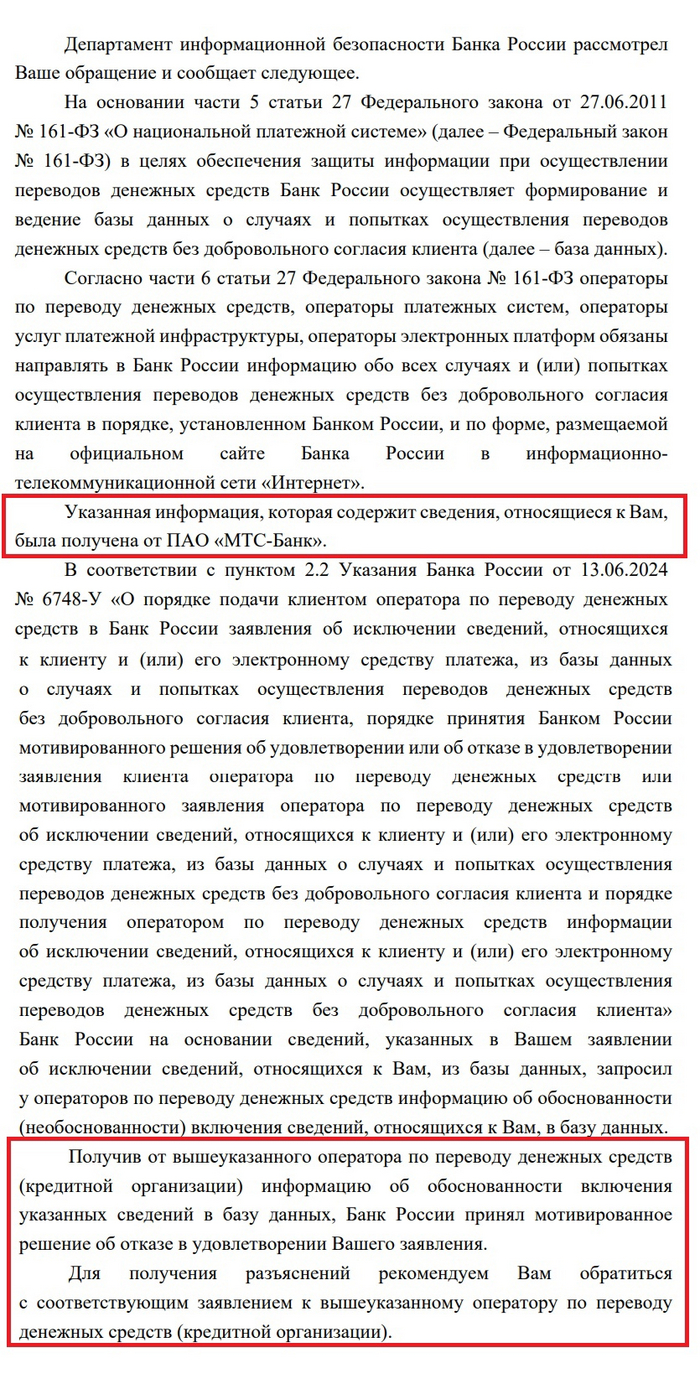 Департамент информационной безопасности Банка России рассмотрел Ваше обращение и сообщает следующее.

На основании части 5 статьи 27 Федерального закона от 27.06.2011 № 161-ФЗ «О национальной платежной системе» (далее – Федеральный закон № 161-ФЗ) в целях обеспечения защиты информации при осуществлении переводов денежных средств Банк России осуществляет формирование и ведение базы данных о случаях и попытках осуществления переводов денежных средств без добровольного согласия клиента (далее – база данных).

Согласно части 6 статьи 27 Федерального закона № 161-ФЗ операторы по переводу денежных средств, операторы платежных систем, операторы услуг платежной инфраструктуры, операторы электронных платформ обязаны направлять в Банк России информацию обо всех случаях и (или) попытках осуществления переводов денежных средств без добровольного согласия клиента в порядке, установленном Банком России, и по форме, размещаемой на официальном сайте Банка России в информационно-телекоммуникационной сети «Интернет».

Указанная информация, которая содержит сведения, относящиеся к Вам, была получена от ПАО «МТС-Банк».

В соответствии с пунктом 2.2 Указания Банка России от 13.06.2024 № 6748-У «О порядке подачи клиентом оператора по переводу денежных средств в Банк России заявления об исключении сведений, относящихся к клиенту и (или) его электронному средству платежа, из базы данных о случаях и попытках осуществления переводов денежных средств без добровольного согласия клиента, порядке принятия Банком России мотивированного решения об удовлетворении или об отказе в удовлетворении заявления клиента оператора по переводу денежных средств или мотивированного заявления оператора по переводу денежных средств об исключении сведений, относящихся к клиенту и (или) его электронному средству платежа, из базы данных о случаях и попытках осуществления переводов денежных средств без добровольного согласия клиента и порядке получения оператором по переводу денежных средств информации об исключении сведений, относящихся к клиенту и (или) его электронному средству платежа, из базы данных о случаях и попытках осуществления переводов денежных средств без добровольного согласия клиента» Банк России на основании сведений, указанных в Вашем заявлении об исключении сведений, относящихся к Вам, из базы данных, запросил у операторов по переводу денежных средств информацию об обоснованности (необоснованности) включения сведений, относящихся к Вам, в базу данных.

Получив от вышеуказанного оператора по переводу денежных средств (кредитной организации) информацию об обоснованности включения указанных сведений в базу данных, Банк России принял мотивированное решение об отказе в удовлетворении Вашего заявления.

Для получения разъяснений рекомендуем Вам обратиться с соответствующим заявлением к вышеуказанному оператору по переводу денежных средств (кредитной организации).